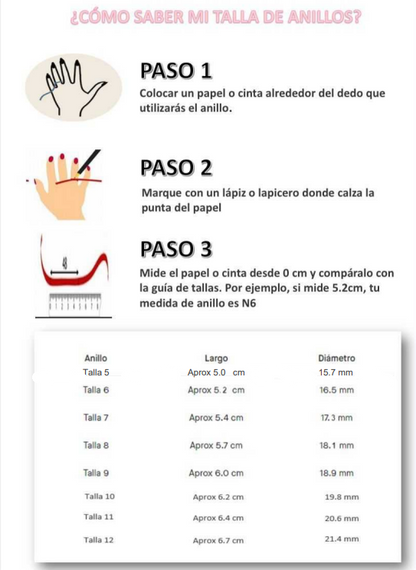 ¿CÓMO SABER MI TALLA DE ANILLOS?

PASO 1
Colocar un papel o cinta alrededor del dedo que utilizarás el anillo.

PASO 2
Marque con un lápiz o lapicero donde calza la punta del papel

PASO 3
Mide el papel o cinta desde 0 cm y compáralo con la guía de tallas. Por ejemplo, si mide 5.2cm, tu medida de anillo es N6

| Anillo | Largo | Diámetro |
|---|---|---|
| Talla 5 | Aprox 5.0 cm | 15.7 mm |
| Talla 6 | Aprox 5.2 cm | 16.5 mm |
| Talla 7 | Aprox 5.4 cm | 17.3 mm |
| Talla 8 | Aprox 5.7 cm | 18.1 mm |
| Talla 9 | Aprox 6.0 cm | 18.9 mm |
| Talla 10 | Aprox 6.2 cm | 19.8 mm |
| Talla 11 | Aprox 6.4 cm | 20.6 mm |
| Talla 12 | Aprox 6.7 cm | 21.4 mm |